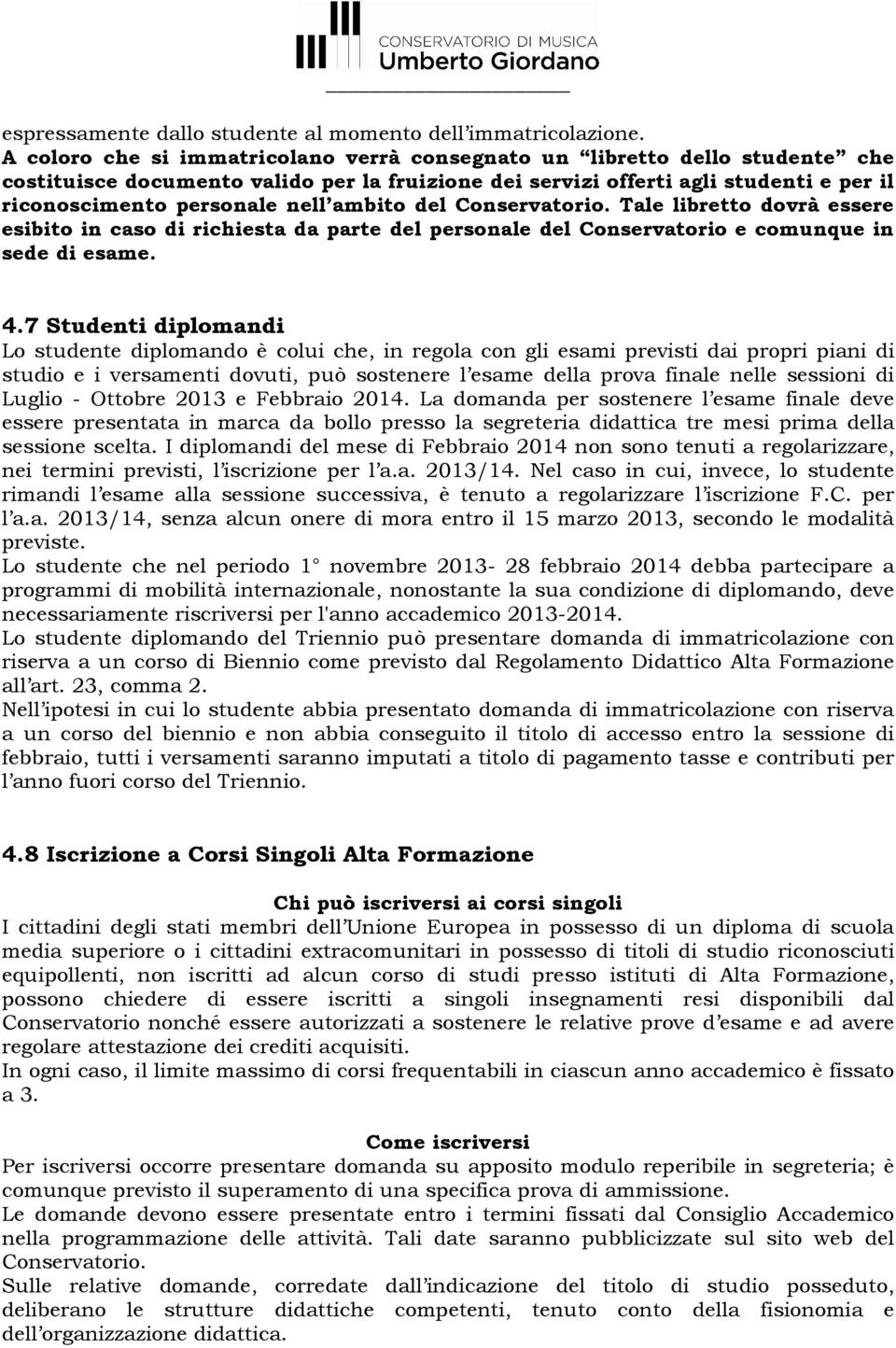 CONSERVATORIO DI MUSICA
Umberto Giordano

espressamente dallo studente al momento dell'immatricolazione.
A coloro che si immatricolano verrà consegnato un "libretto dello studente" che costituisce documento valido per la fruizione dei servizi offerti agli studenti e per il riconoscimento personale nell'ambito del Conservatorio. Tale libretto dovrà essere esibito in caso di richiesta da parte del personale del Conservatorio e comunque in sede di esame.

4.7 Studenti diplomandi
Lo studente diplomando è colui che, in regola con gli esami previsti dai propri piani di studio e i versamenti dovuti, può sostenere l'esame della prova finale nelle sessioni di Luglio - Ottobre 2013 e Febbraio 2014. La domanda per sostenere l'esame finale deve essere presentata in marca da bollo presso la segreteria didattica tre mesi prima della sessione scelta. I diplomandi del mese di Febbraio 2014 non sono tenuti a regolarizzare, nei termini previsti, l'iscrizione per l'a.a. 2013/14. Nel caso in cui, invece, lo studente rimandi l'esame alla sessione successiva, è tenuto a regolarizzare l'iscrizione F.C. per l'a.a. 2013/14, senza alcun onere di mora entro il 15 marzo 2013, secondo le modalità previste.
Lo studente che nel periodo 1° novembre 2013- 28 febbraio 2014 debba partecipare a programmi di mobilità internazionale, nonostante la sua condizione di diplomando, deve necessariamente riscriversi per l'anno accademico 2013-2014.
Lo studente diplomando del Triennio può presentare domanda di immatricolazione con riserva a un corso di Biennio come previsto dal Regolamento Didattico Alta Formazione all'art. 23, comma 2.
Nell'ipotesi in cui lo studente abbia presentato domanda di immatricolazione con riserva a un corso del biennio e non abbia conseguito il titolo di accesso entro la sessione di febbraio, tutti i versamenti saranno imputati a titolo di pagamento tasse e contributi per l'anno fuori corso del Triennio.

4.8 Iscrizione a Corsi Singoli Alta Formazione

Chi può iscriversi ai corsi singoli
I cittadini degli stati membri dell'Unione Europea in possesso di un diploma di scuola media superiore o i cittadini extracomunitari in possesso di titoli di studio riconosciuti equipollenti, non iscritti ad alcun corso di studi presso istituti di Alta Formazione, possono chiedere di essere iscritti a singoli insegnamenti resi disponibili dal Conservatorio nonché essere autorizzati a sostenere le relative prove d'esame e ad avere regolare attestazione dei crediti acquisiti.
In ogni caso, il limite massimo di corsi frequentabili in ciascun anno accademico è fissato a 3.

Come iscriversi
Per iscriversi occorre presentare domanda su apposito modulo reperibile in segreteria; è comunque previsto il superamento di una specifica prova di ammissione.
Le domande devono essere presentate entro i termini fissati dal Consiglio Accademico nella programmazione delle attività. Tali date saranno pubblicizzate sul sito web del Conservatorio.
Sulle relative domande, corredate dall'indicazione del titolo di studio posseduto, deliberano le strutture didattiche competenti, tenuto conto della fisionomia e dell'organizzazione didattica.